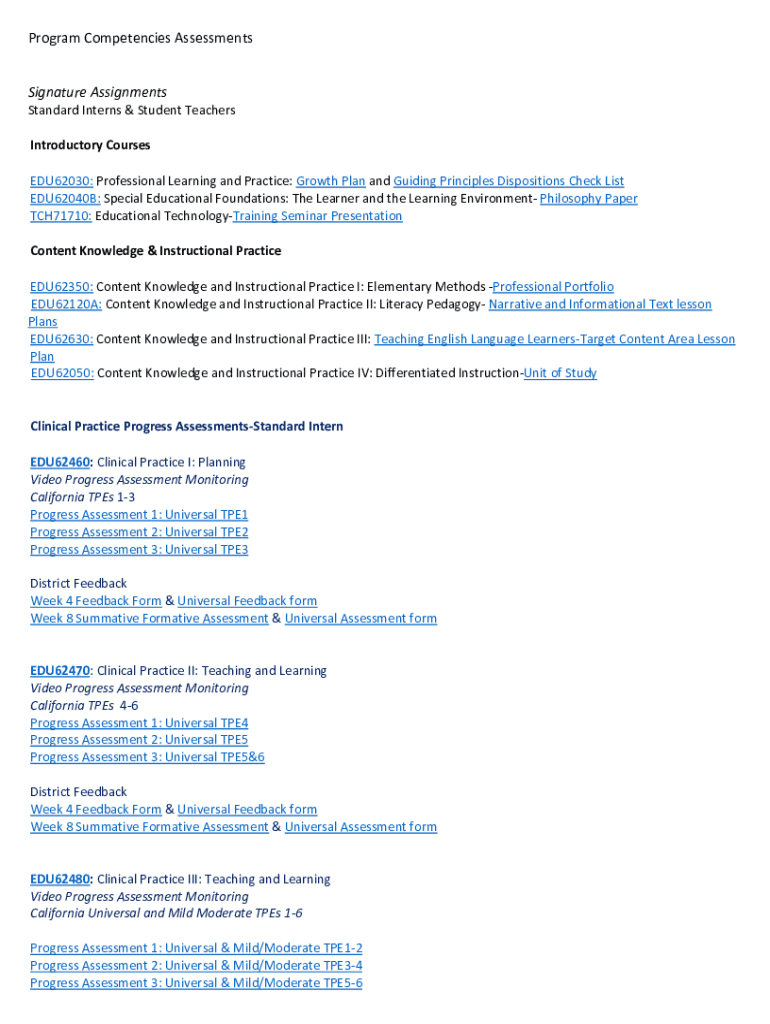 Program Competencies Assessments

Signature Assignments
Standard Interns & Student Teachers

Introductory Courses

EDU62030: Professional Learning and Practice: Growth Plan and Guiding Principles Dispositions Check List
EDU62040B: Special Educational Foundations: The Learner and the Learning Environment- Philosophy Paper
TCH71710: Educational Technology-Training Seminar Presentation

Content Knowledge & Instructional Practice

EDU62350: Content Knowledge and Instructional Practice I: Elementary Methods -Professional Portfolio
EDU62120A: Content Knowledge and Instructional Practice II: Literacy Pedagogy- Narrative and Informational Text lesson Plans
EDU62630: Content Knowledge and Instructional Practice III: Teaching English Language Learners-Target Content Area Lesson Plan
EDU62050: Content Knowledge and Instructional Practice IV: Differentiated Instruction-Unit of Study

Clinical Practice Progress Assessments-Standard Intern

EDU62460: Clinical Practice I: Planning
Video Progress Assessment Monitoring
California TPEs 1-3
Progress Assessment 1: Universal TPE1
Progress Assessment 2: Universal TPE2
Progress Assessment 3: Universal TPE3

District Feedback
Week 4 Feedback Form & Universal Feedback form
Week 8 Summative Formative Assessment & Universal Assessment form

EDU62470: Clinical Practice II: Teaching and Learning
Video Progress Assessment Monitoring
California TPEs 4-6
Progress Assessment 1: Universal TPE4
Progress Assessment 2: Universal TPE5
Progress Assessment 3: Universal TPE5&6

District Feedback
Week 4 Feedback Form & Universal Feedback form
Week 8 Summative Formative Assessment & Universal Assessment form

EDU62480: Clinical Practice III: Teaching and Learning
Video Progress Assessment Monitoring
California Universal and Mild Moderate TPEs 1-6

Progress Assessment 1: Universal & Mild/Moderate TPE1-2
Progress Assessment 2: Universal & Mild/Moderate TPE3-4
Progress Assessment 3: Universal & Mild/Moderate TPE5-6